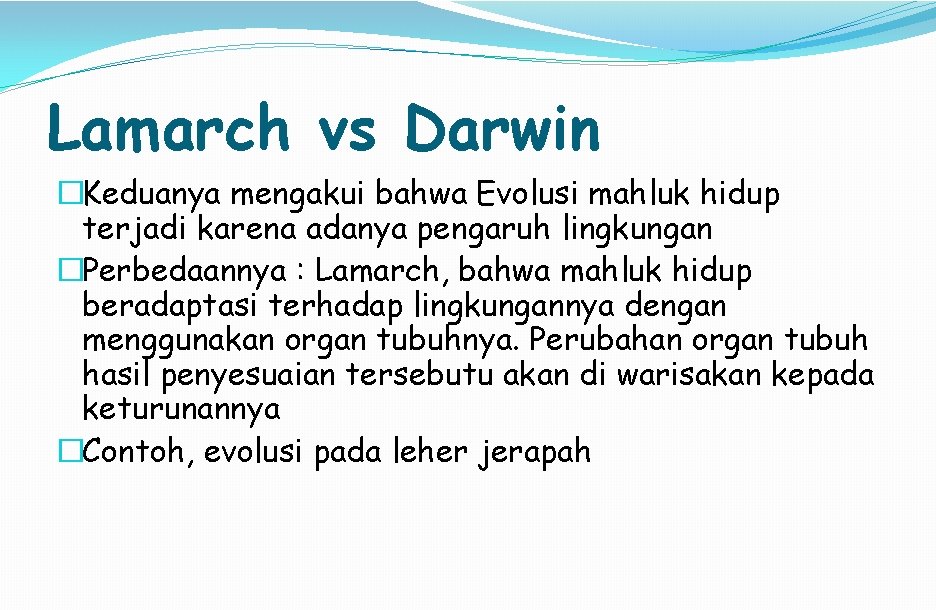 Lamarch vs Darwin

�Keduanya mengakui bahwa Evolusi mahluk hidup terjadi karena adanya pengaruh lingkungan
�Perbedaannya : Lamarch, bahwa mahluk hidup beradaptasi terhadap lingkungannya dengan menggunakan organ tubuhnya. Perubahan organ tubuh hasil penyesuaian tersebutu akan di warisakan kepada keturunannya
�Contoh, evolusi pada leher jerapah